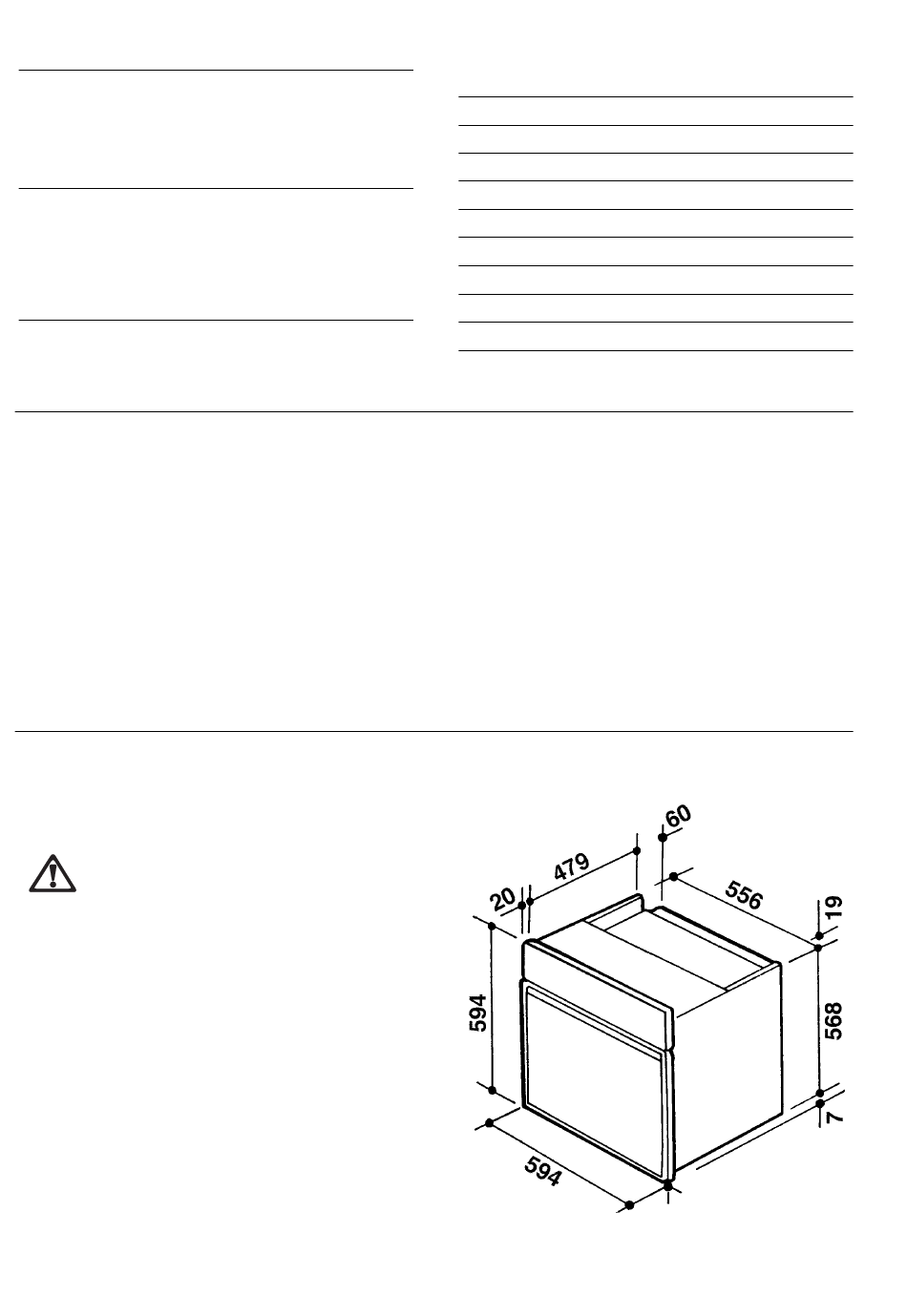 60
479
20
556
19
594
568
7
594